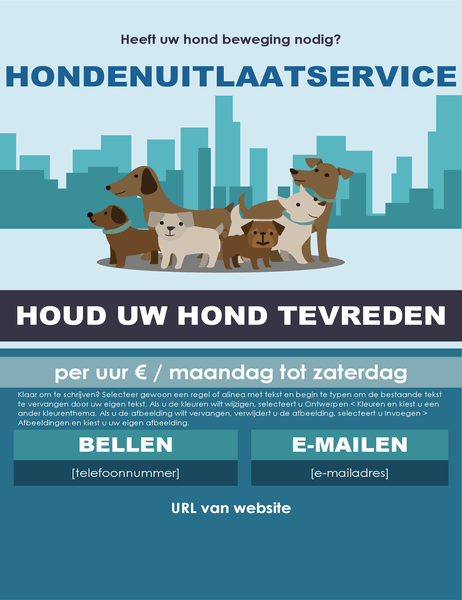 Heeft uw hond beweging nodig?

HONDENUITLAATSERVICE

HOUD UW HOND TEVREDEN

per uur € / maandag tot zaterdag

Klaar om te schrijven? Selecteer gewoon een regel of alinea met tekst en begin te typen om de bestaande tekst te vervangen door uw eigen tekst. Als u de kleuren wilt wijzigen, selecteert u Ontwerpen < Kleuren en kiest u een ander kleurenthema. Als u de afbeelding wilt vervangen, verwijdert u de afbeelding, selecteert u Invoegen > Afbeeldingen en kiest u uw eigen afbeelding.

BELLEN

[telefoonnummer]

E-MAILEN

[e-mailadres]

URL van website